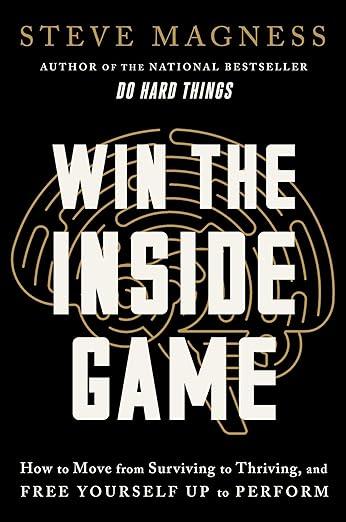 STEVE MAGNESS

AUTHOR OF THE NATIONAL BESTSELLER
DO HARD THINGS

WIN THE INSIDE GAME

How to Move from Surviving to Thriving, and FREE YOURSELF UP to PERFORM